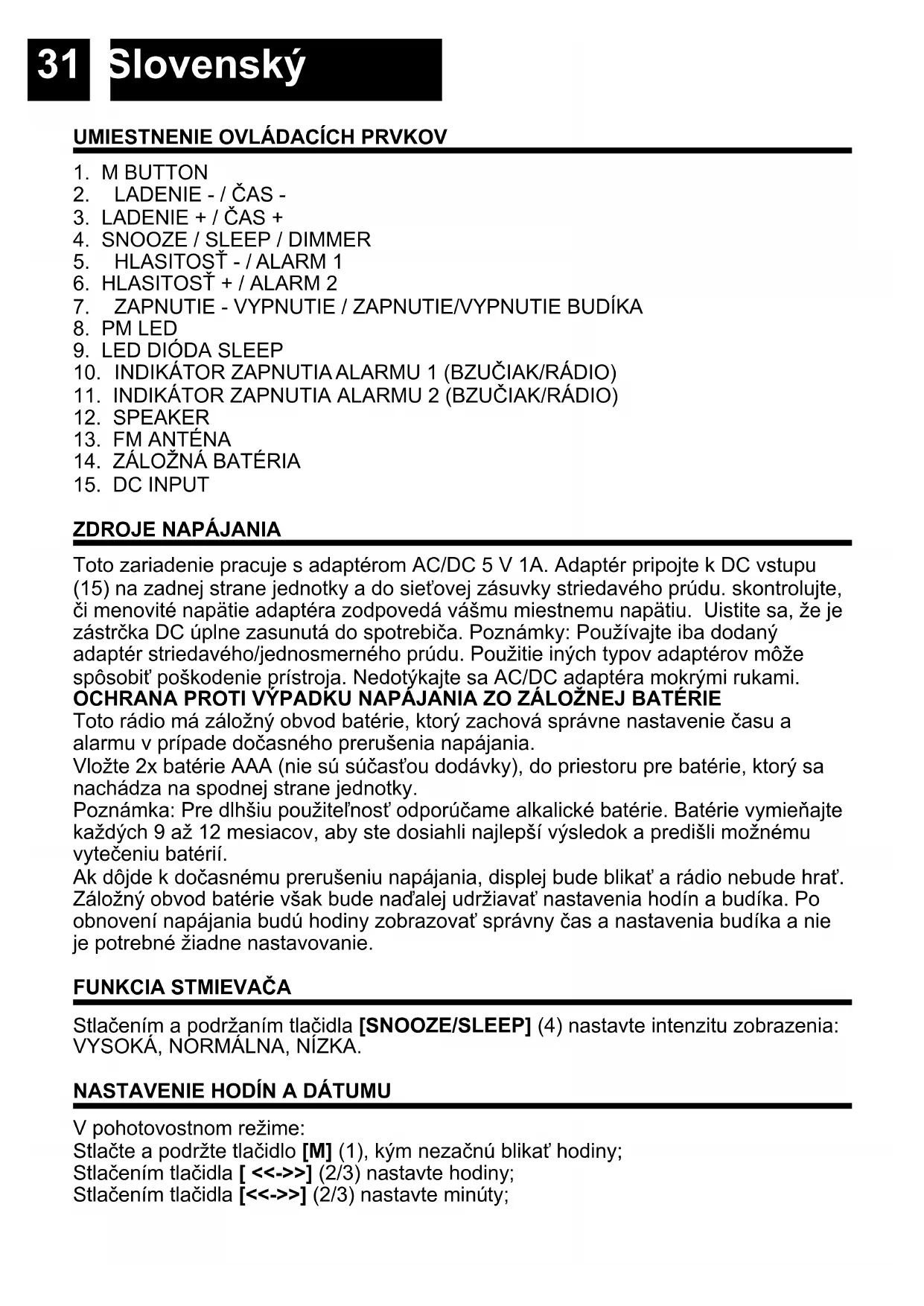 31 Slovenský

UMIESTNENIE OVLÁDACÍCH PRVKOV

1. M BUTTON
2. LADENIE - / ČAS -
3. LADENIE + / ČAS +
4. SNOOZE / SLEEP / DIMMER
5. HLASITOSŤ - / ALARM 1
6. HLASITOSŤ + / ALARM 2
7. ZAPNUTIE - VYPNUTIE / ZAPNUTIE/VYPNUTIE BUDÍKA
8. PM LED
9. LED DIÓDA SLEEP
10. INDIKÁTOR ZAPNUTIA ALARMU 1 (BZUČIAK/RÁDIO)
11. INDIKÁTOR ZAPNUTIA ALARMU 2 (BZUČIAK/RÁDIO)
12. SPEAKER
13. FM ANTÉNA
14. ZÁLOŽNÁ BATÉRIA
15. DC INPUT

ZDROJE NAPÁJANIA

Toto zariadenie pracuje s adaptérom AC/DC 5 V 1A. Adaptér pripojte k DC vstupu (15) na zadnej strane jednotky a do sieťovej zásuvky striedavého prúdu. skontrolujte, či menovité napätie adaptéra zodpovedá vášmu miestnemu napätiu. Uistite sa, že je zástrčka DC úplne zasunutá do spotrebiča. Poznámky: Používajte iba dodaný adaptér striedavého/jednosmerného prúdu. Použitie iných typov adaptérov môže spôsobiť poškodenie prístroja. Nedotýkajte sa AC/DC adaptéra mokrými rukami.
OCHRANA PROTI VÝPADKU NAPÁJANIA ZO ZÁLOŽNEJ BATÉRIE
Toto rádio má záložný obvod batérie, ktorý zachová správne nastavenie času a alarmu v prípade dočasného prerušenia napájania.
Vložte 2x batérie AAA (nie sú súčasťou dodávky), do priestoru pre batérie, ktorý sa nachádza na spodnej strane jednotky.
Poznámka: Pre dlhšiu použiteľnosť odporúčame alkalické batérie. Batérie vymieňajte každých 9 až 12 mesiacov, aby ste dosiahli najlepší výsledok a predišli možnému vytečeniu batérií.
Ak dôjde k dočasnému prerušeniu napájania, displej bude blikať a rádio nebude hrať. Záložný obvod batérie však bude naďalej udržiavať nastavenia hodín a budíka. Po obnovení napájania budú hodiny zobrazovať správny čas a nastavenia budíka a nie je potrebné žiadne nastavovanie.

FUNKCIA STMIEVAČA

Stlačením a podržaním tlačidla [SNOOZE/SLEEP] (4) nastavte intenzitu zobrazenia: VYSOKÁ, NORMÁLNA, NÍZKA.

NASTAVENIE HODÍN A DÁTUMU

V pohotovostnom režime:
Stlačte a podržte tlačidlo [M] (1), kým nezačnú blikať hodiny;
Stlačením tlačidla [ <<->>] (2/3) nastavte hodiny;
Stlačením tlačidla [<<->>] (2/3) nastavte minúty;